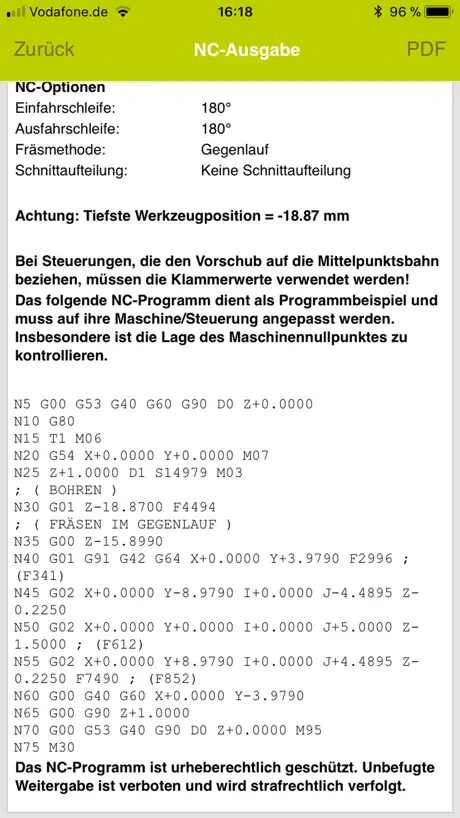 Vodafone.de 16:18 96 %

Zurück NC-Ausgabe PDF

NC-Optionen

| | |
|---|---|
| Einfahrschleife: | 180° |
| Ausfahrschleife: | 180° |
| Fräsmethode: | Gegenlauf |
| Schnittaufteilung: | Keine Schnittaufteilung |

Achtung: Tiefste Werkzeugposition = -18.87 mm

Bei Steuerungen, die den Vorschub auf die Mittelpunktsbahn beziehen, müssen die Klammerwerte verwendet werden!
Das folgende NC-Programm dient als Programmbeispiel und muss auf ihre Maschine/Steuerung angepasst werden. Insbesondere ist die Lage des Maschinennullpunktes zu kontrollieren.

N5 G00 G53 G40 G60 G90 D0 Z+0.0000
N10 G80
N15 T1 M06
N20 G54 X+0.0000 Y+0.0000 M07
N25 Z+1.0000 D1 S14979 M03
; ( BOHREN )
N30 G01 Z-18.8700 F4494
; ( FRÄSEN IM GEGENLAUF )
N35 G00 Z-15.8990
N40 G01 G91 G42 G64 X+0.0000 Y+3.9790 F2996 ; (F341)
N45 G02 X+0.0000 Y-8.9790 I+0.0000 J-4.4895 Z-0.2250
N50 G02 X+0.0000 Y+0.0000 I+0.0000 J+5.0000 Z-1.5000 ; (F612)
N55 G02 X+0.0000 Y+8.9790 I+0.0000 J+4.4895 Z-0.2250 F7490 ; (F852)
N60 G00 G40 G60 X+0.0000 Y-3.9790
N65 G00 G90 Z+1.0000
N70 G00 G53 G40 G90 D0 Z+0.0000 M95
N75 M30
Das NC-Programm ist urheberechtlich geschützt. Unbefugte Weitergabe ist verboten und wird strafrechtlich verfolgt.